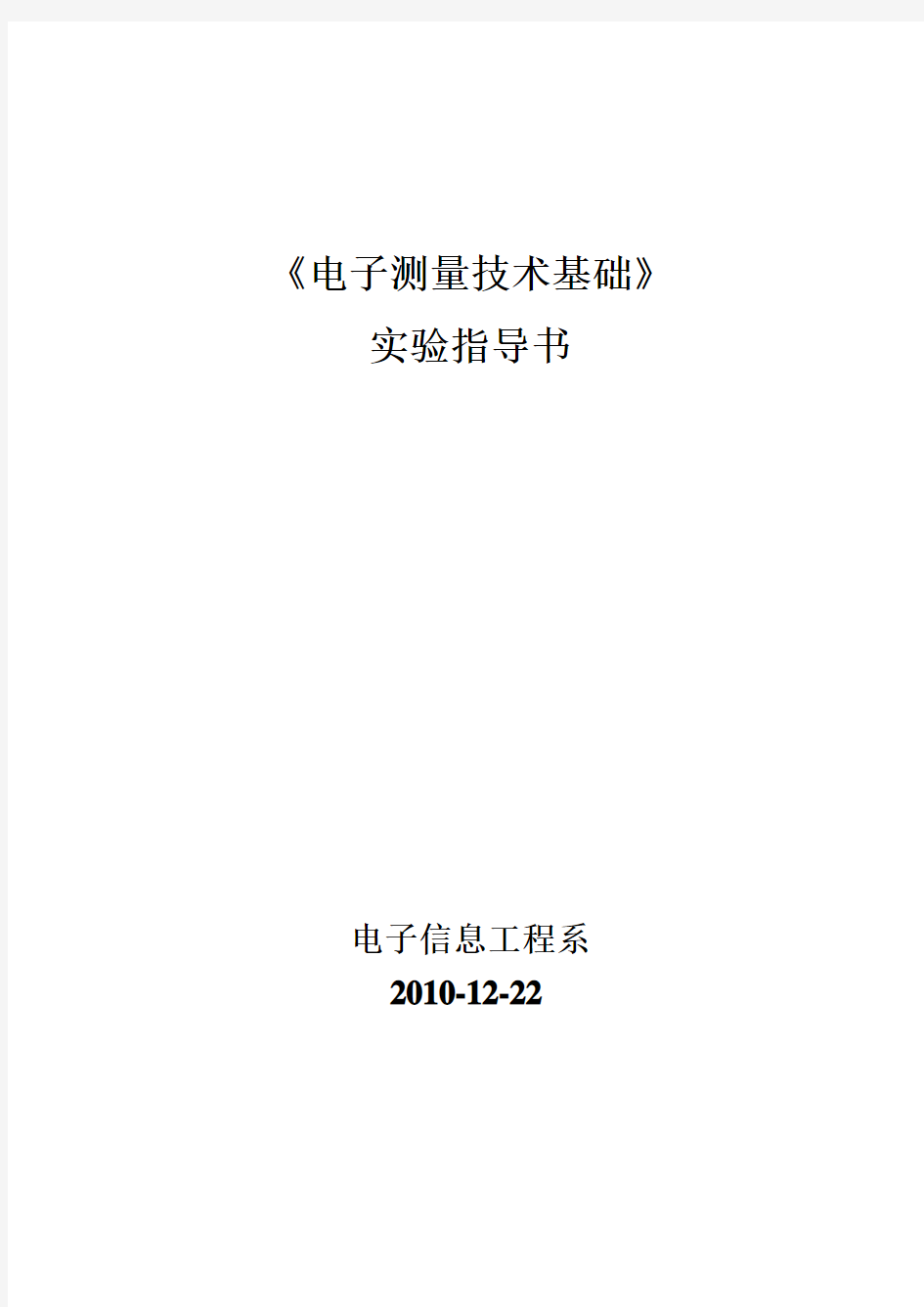 《电子测量技术基础》
实验指导书

电子信息工程系
2010-12-22